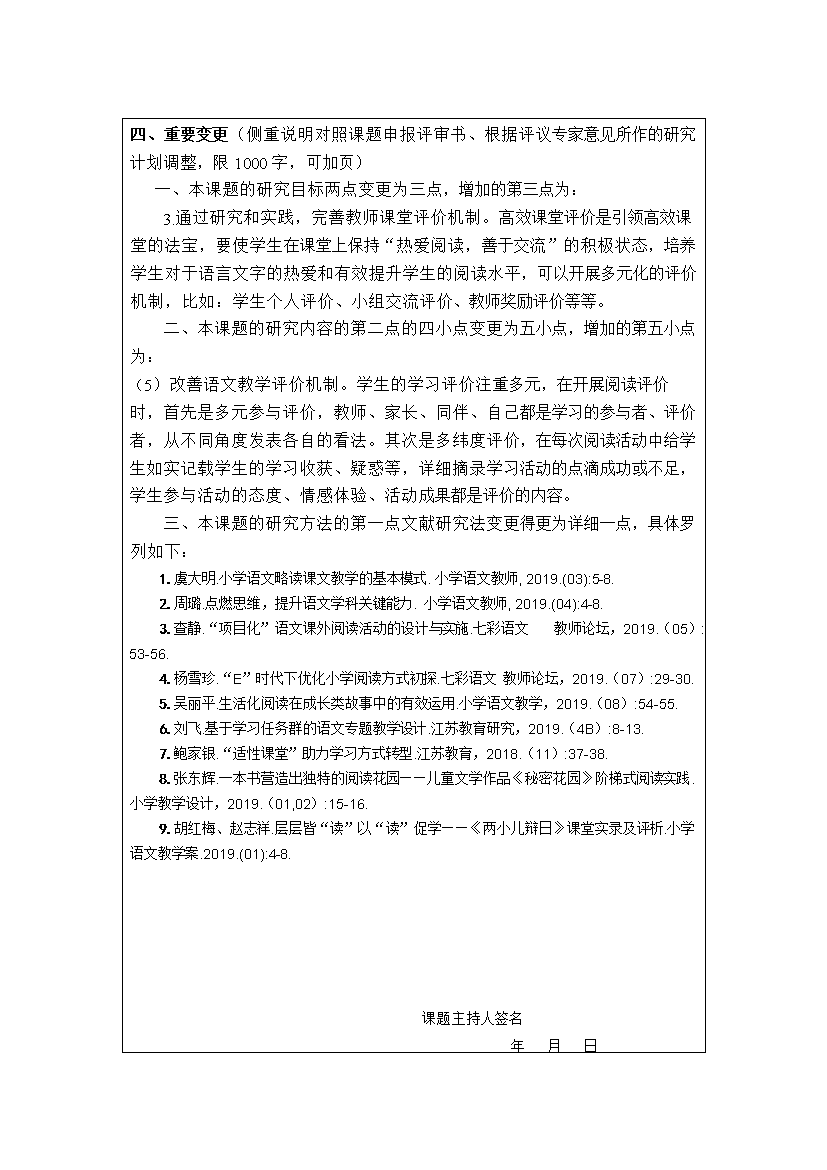 四、重要变更（侧重说明对照课题申报评审书、根据评议专家意见所作的研究计划调整，限 1000 字，可加页）

一、本课题的研究目标两点变更为三点，增加的第三点为：

3.通过研究和实践，完善教师课堂评价机制。高效课堂评价是引领高效课堂的法宝，要使学生在课堂上保持“热爱阅读，善于交流”的积极状态，培养学生对于语言文字的热爱和有效提升学生的阅读水平，可以开展多元化的评价机制，比如：学生个人评价、小组交流评价、教师奖励评价等等。

二、本课题的研究内容的第二点的四小点变更为五小点，增加的第五小点为：

（5）改善语文教学评价机制。学生的学习评价注重多元，在开展阅读评价时，首先是多元参与评价，教师、家长、同伴、自己都是学习的参与者、评价者，从不同角度发表各自的看法。其次是多纬度评价，在每次阅读活动中给学生如实记载学生的学习收获、疑惑等，详细摘录学习活动的点滴成功或不足，学生参与活动的态度、情感体验、活动成果都是评价的内容。

三、本课题的研究方法的第一点文献研究法变更得更为详细一点，具体罗列如下：

1. 虞大明.小学语文略读课文教学的基本模式. 小学语文教师, 2019.(03):5-8.

2. 周璐.点燃思维，提升语文学科关键能力. 小学语文教师, 2019.(04):4-8.

3. 查静.“项目化”语文课外阅读活动的设计与实施.七彩语文 教师论坛，2019.（05）:53-56.

4. 杨雪珍.“E”时代下优化小学阅读方式初探.七彩语文 教师论坛，2019.（07）:29-30.

5. 吴丽平.生活化阅读在成长类故事中的有效运用.小学语文教学，2019.（08）:54-55.

6. 刘飞.基于学习任务群的语文专题教学设计.江苏教育研究，2019.（4B）:8-13.

7. 鲍家银.“适性课堂”助力学习方式转型.江苏教育，2018.（11）:37-38.

8. 张东辉.一本书营造出独特的阅读花园——儿童文学作品《秘密花园》阶梯式阅读实践.小学教学设计，2019.（01,02）:15-16.

9. 胡红梅、赵志祥.层层皆“读”以“读”促学——《两小儿辩日》课堂实录及评析.小学语文教学案.2019.(01):4-8.

课题主持人签名

年 月 日